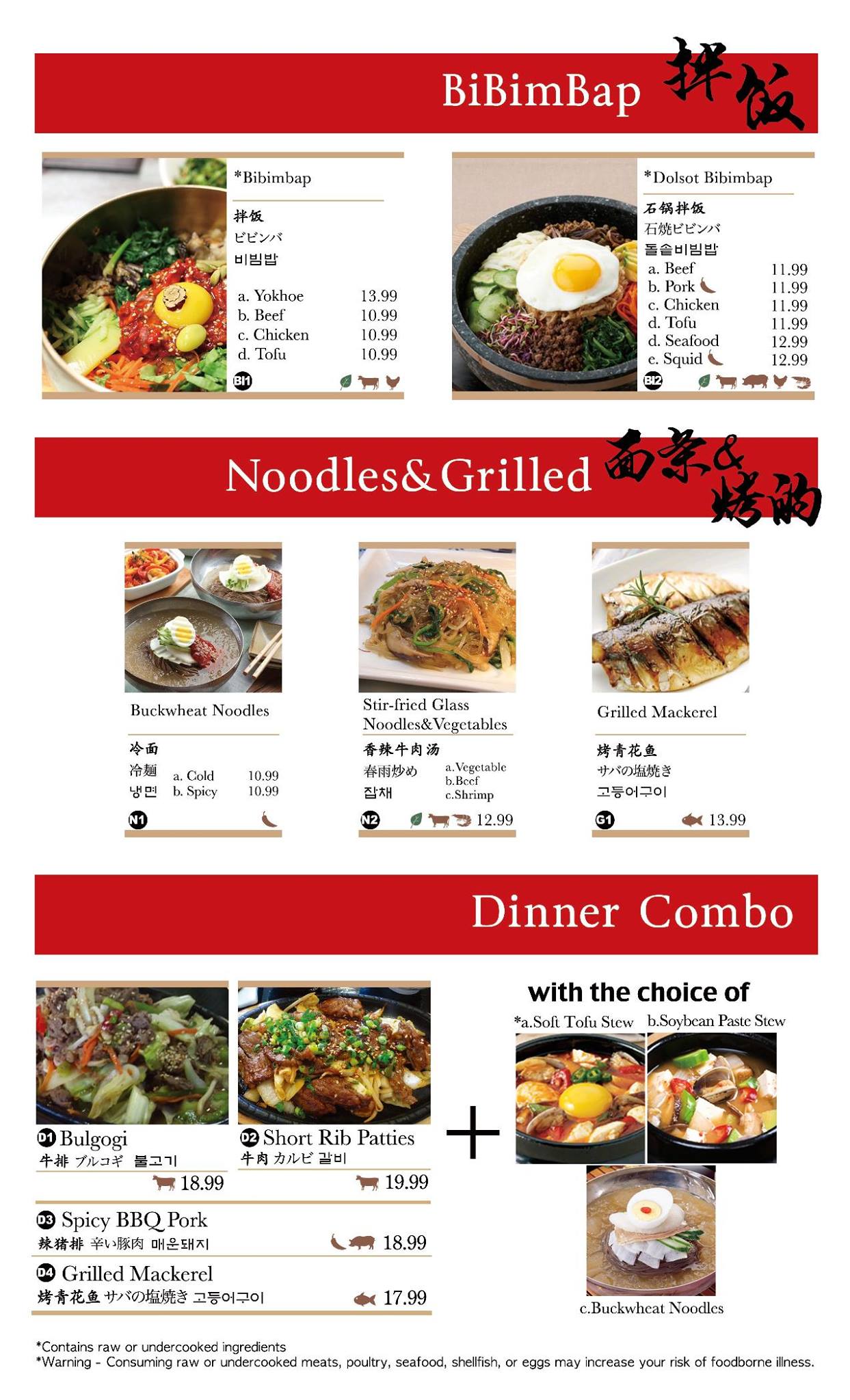 BiBimBap 拌饭

*Bibimbap
拌饭
ビビンバ
비빔밥
a. Yokhoe 13.99
b. Beef 10.99
c. Chicken 10.99
d. Tofu 10.99
BI1

*Dolsot Bibimbap
石锅拌饭
石焼ビビンバ
돌솥비빔밥
a. Beef 11.99
b. Pork 11.99
c. Chicken 11.99
d. Tofu 11.99
d. Seafood 12.99
e. Squid 12.99
BI2

Noodles&Grilled 面条&烤的

Buckwheat Noodles
冷面
冷麺
냉면
a. Cold 10.99
b. Spicy 10.99
N1

Stir-fried Glass Noodles&Vegetables
香辣牛肉汤
春雨炒め
잡채
a.Vegetable
b.Beef
c.Shrimp
N2 12.99

Grilled Mackerel
烤青花鱼
サバの塩焼き
고등어구이
G1 13.99

Dinner Combo

D1 Bulgogi
牛排 ブルコギ 불고기
18.99

D2 Short Rib Patties
牛肉 カルビ 갈비
19.99

D3 Spicy BBQ Pork
辣猪排 辛い豚肉 매운돼지
18.99

D4 Grilled Mackerel
烤青花鱼 サバの塩焼き 고등어구이
17.99

+

with the choice of
*a.Soft Tofu Stew b.Soybean Paste Stew
c.Buckwheat Noodles

*Contains raw or undercooked ingredients
*Warning - Consuming raw or undercooked meats, poultry, seafood, shellfish, or eggs may increase your risk of foodborne illness.